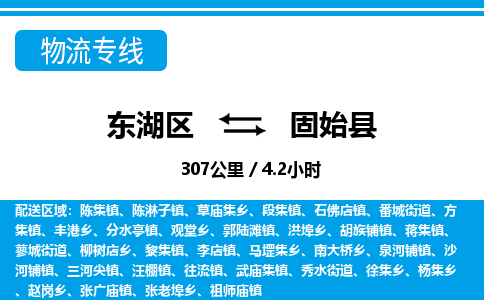 物流专线

东湖区 固始县

307公里 / 4.2小时

配送区域：陈集镇、陈淋子镇、草庙集乡、段集镇、石佛店镇、番城街道、方集镇、丰港乡、分水亭镇、观堂乡、郭陆滩镇、洪埠乡、胡族铺镇、蒋集镇、蓼城街道、柳树店乡、黎集镇、李店镇、马堽集乡、南大桥乡、泉河铺镇、沙河铺镇、三河尖镇、汪棚镇、往流镇、武庙集镇、秀水街道、徐集乡、杨集乡、赵岗乡、张广庙镇、张老埠乡、祖师庙镇